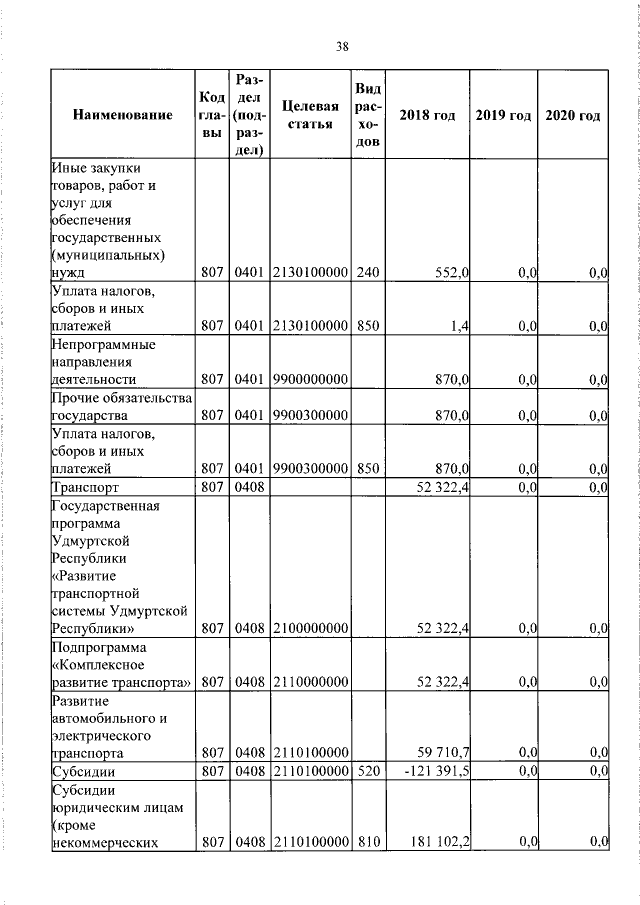 38

| Наименование | Код главы | Раздел (подраздел) | Целевая статья | Вид расходов | 2018 год | 2019 год | 2020 год |
|---|---|---|---|---|---|---|---|
| Иные закупки товаров, работ и услуг для обеспечения государственных (муниципальных) нужд | 807 | 0401 | 2130100000 | 240 | 552,0 | 0,0 | 0,0 |
| Уплата налогов, сборов и иных платежей | 807 | 0401 | 2130100000 | 850 | 1,4 | 0,0 | 0,0 |
| Непрограммные направления деятельности | 807 | 0401 | 9900000000 | | 870,0 | 0,0 | 0,0 |
| Прочие обязательства государства | 807 | 0401 | 9900300000 | | 870,0 | 0,0 | 0,0 |
| Уплата налогов, сборов и иных платежей | 807 | 0401 | 9900300000 | 850 | 870,0 | 0,0 | 0,0 |
| Транспорт | 807 | 0408 | | | 52 322,4 | 0,0 | 0,0 |
| Государственная программа Удмуртской Республики «Развитие транспортной системы Удмуртской Республики» | 807 | 0408 | 2100000000 | | 52 322,4 | 0,0 | 0,0 |
| Подпрограмма «Комплексное развитие транспорта» | 807 | 0408 | 2110000000 | | 52 322,4 | 0,0 | 0,0 |
| Развитие автомобильного и электрического транспорта | 807 | 0408 | 2110100000 | | 59 710,7 | 0,0 | 0,0 |
| Субсидии | 807 | 0408 | 2110100000 | 520 | -121 391,5 | 0,0 | 0,0 |
| Субсидии юридическим лицам (кроме некоммерческих | 807 | 0408 | 2110100000 | 810 | 181 102,2 | 0,0 | 0,0 |